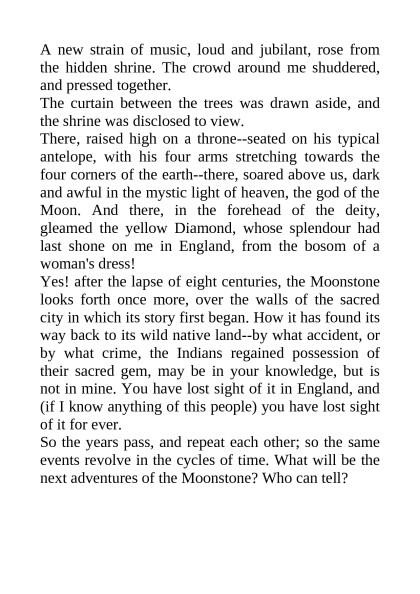 A new strain of music, loud and jubilant, rose from the hidden shrine. The crowd around me shuddered, and pressed together.

The curtain between the trees was drawn aside, and the shrine was disclosed to view.

There, raised high on a throne--seated on his typical antelope, with his four arms stretching towards the four corners of the earth--there, soared above us, dark and awful in the mystic light of heaven, the god of the Moon. And there, in the forehead of the deity, gleamed the yellow Diamond, whose splendour had last shone on me in England, from the bosom of a woman's dress!

Yes! after the lapse of eight centuries, the Moonstone looks forth once more, over the walls of the sacred city in which its story first began. How it has found its way back to its wild native land--by what accident, or by what crime, the Indians regained possession of their sacred gem, may be in your knowledge, but is not in mine. You have lost sight of it in England, and (if I know anything of this people) you have lost sight of it for ever.

So the years pass, and repeat each other; so the same events revolve in the cycles of time. What will be the next adventures of the Moonstone? Who can tell?